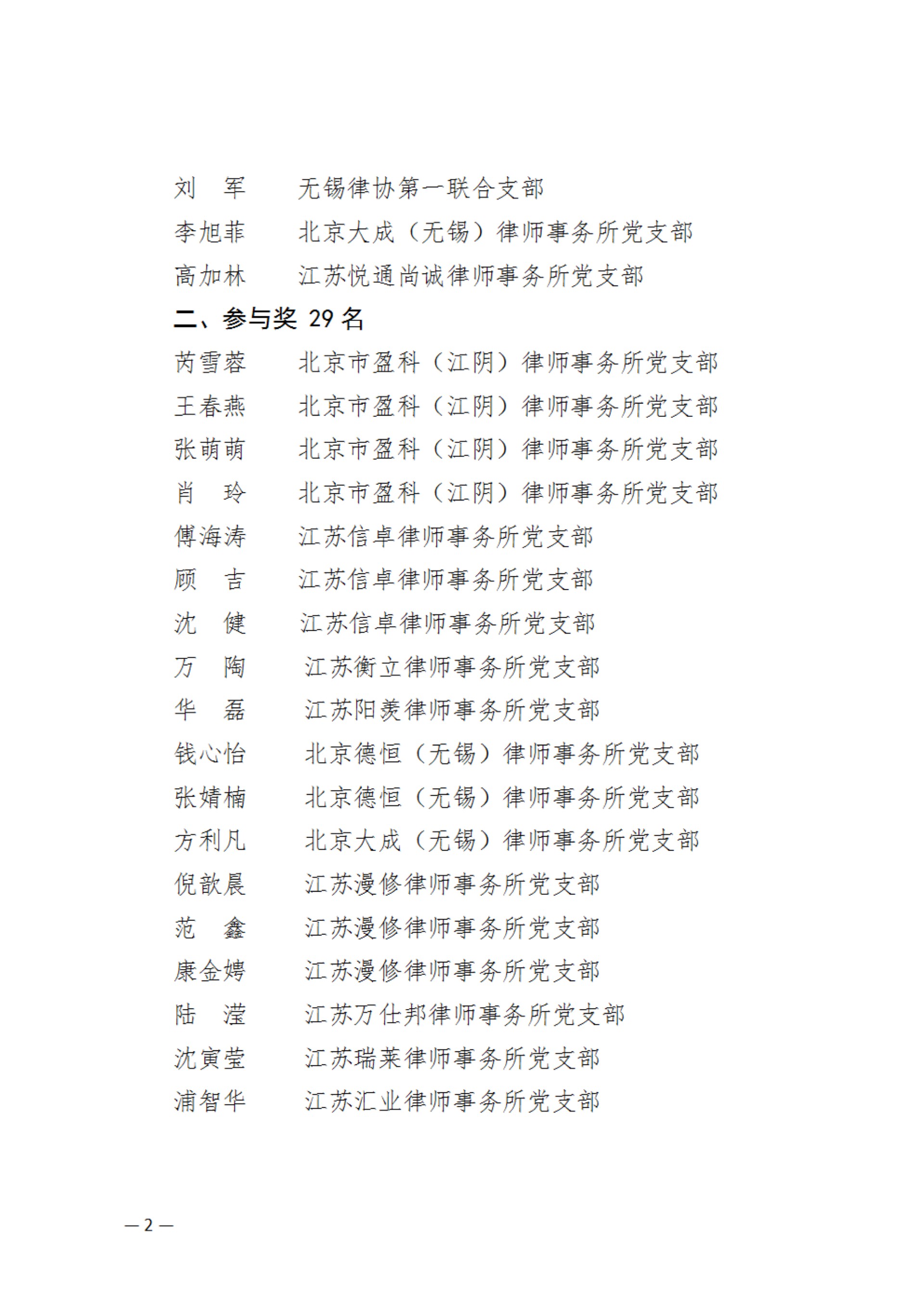 刘　军　　无锡律协第一联合支部
李旭菲　　北京大成（无锡）律师事务所党支部
高加林　　江苏悦通尚诚律师事务所党支部
二、参与奖 29 名
芮雪蓉　　北京市盈科（江阴）律师事务所党支部
王春燕　　北京市盈科（江阴）律师事务所党支部
张萌萌　　北京市盈科（江阴）律师事务所党支部
肖　玲　　北京市盈科（江阴）律师事务所党支部
傅海涛　　江苏信卓律师事务所党支部
顾　吉　　江苏信卓律师事务所党支部
沈　健　　江苏信卓律师事务所党支部
万　陶　　江苏衡立律师事务所党支部
华　磊　　江苏阳羡律师事务所党支部
钱心怡　　北京德恒（无锡）律师事务所党支部
张婧楠　　北京德恒（无锡）律师事务所党支部
方利凡　　北京大成（无锡）律师事务所党支部
倪歆晨　　江苏漫修律师事务所党支部
范　鑫　　江苏漫修律师事务所党支部
康金娉　　江苏漫修律师事务所党支部
陆　滢　　江苏万仕邦律师事务所党支部
沈寅莹　　江苏瑞莱律师事务所党支部
浦智华　　江苏汇业律师事务所党支部

— 2 —